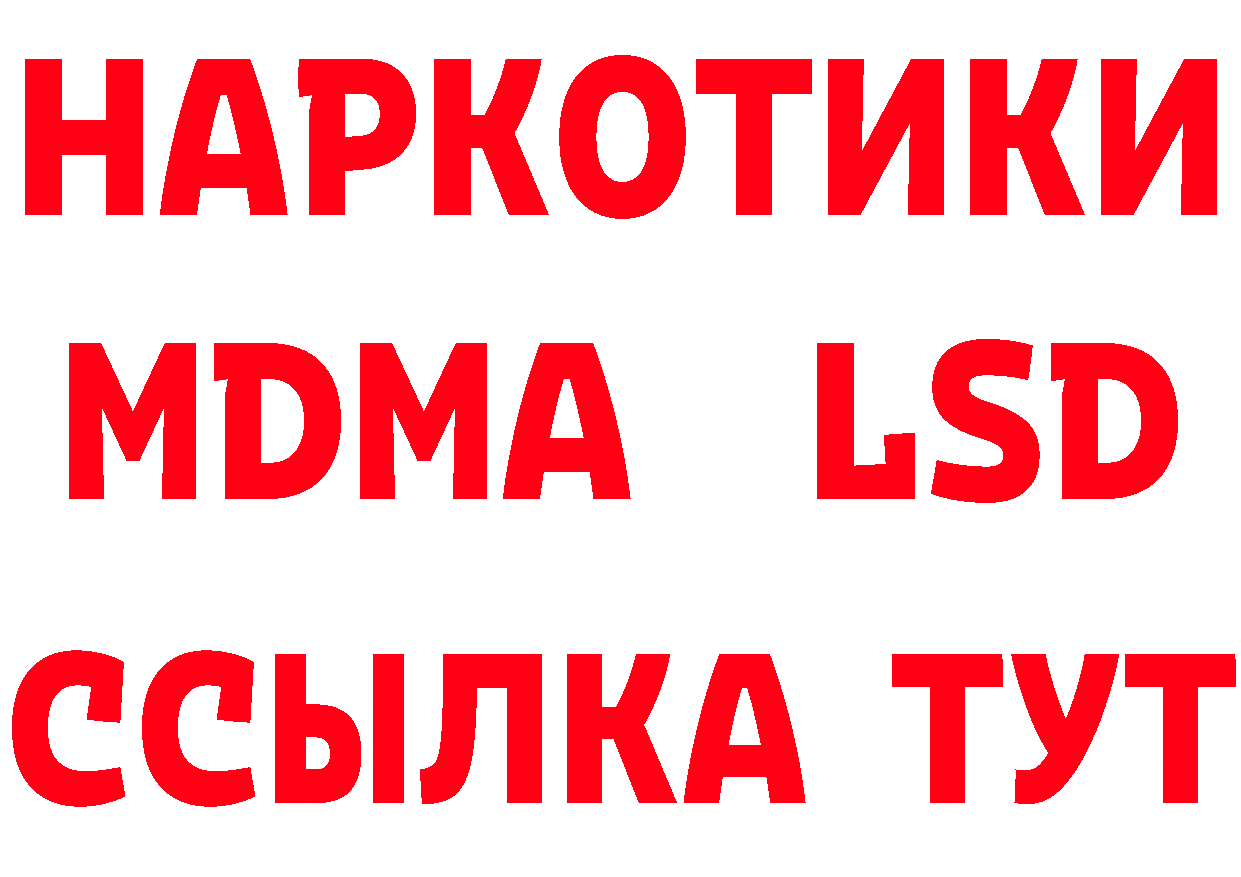 НАРКОТИКИ
MDMA LSD
ССЫЛКА ТУТ